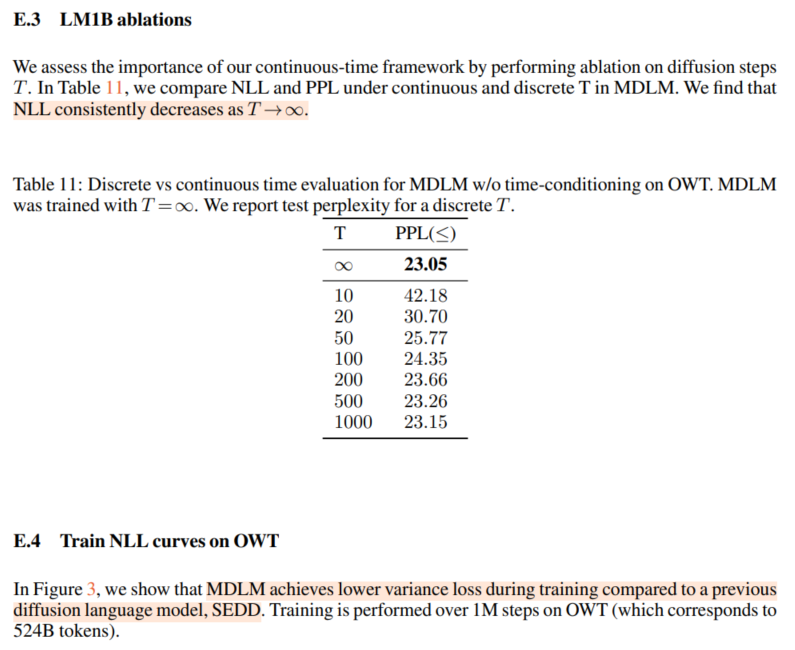 E.3 LM1B ablations

We assess the importance of our continuous-time framework by performing ablation on diffusion steps $T$. In Table 11, we compare NLL and PPL under continuous and discrete T in MDLM. We find that NLL consistently decreases as $T \to \infty$.

Table 11: Discrete vs continuous time evaluation for MDLM w/o time-conditioning on OWT. MDLM was trained with $T = \infty$. We report test perplexity for a discrete $T$.

| T | PPL($\leq$) |
|---|---|
| $\infty$ | 23.05 |
| 10 | 42.18 |
| 20 | 30.70 |
| 50 | 25.77 |
| 100 | 24.35 |
| 200 | 23.66 |
| 500 | 23.26 |
| 1000 | 23.15 |

E.4 Train NLL curves on OWT

In Figure 3, we show that MDLM achieves lower variance loss during training compared to a previous diffusion language model, SEDD. Training is performed over 1M steps on OWT (which corresponds to 524B tokens).